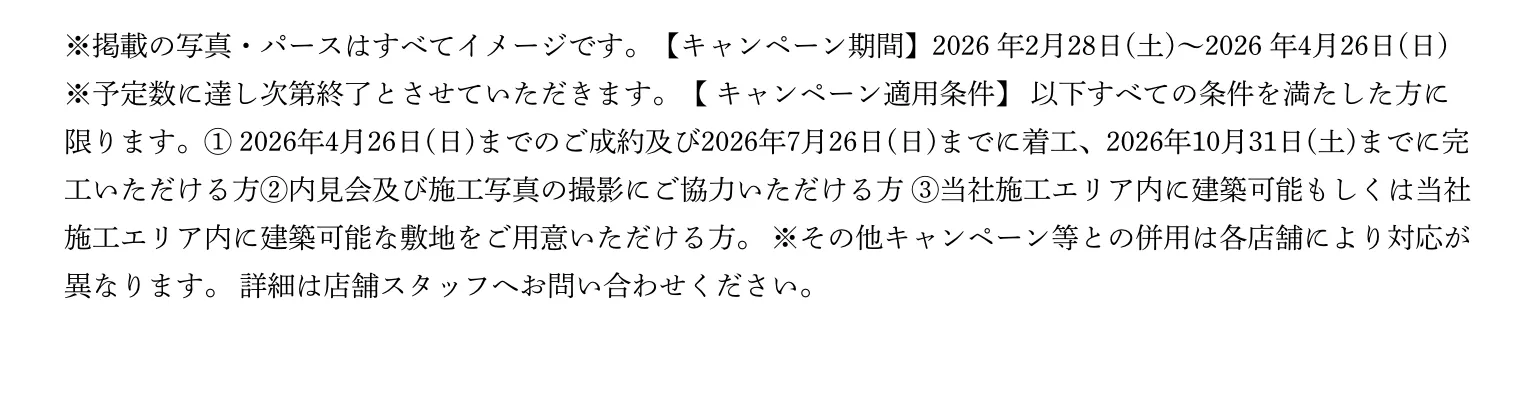 ※掲載の写真・パースはすべてイメージです。【キャンペーン期間】2026 年2月28日(土)～2026 年4月26日(日) ※予定数に達し次第終了とさせていただきます。【 キャンペーン適用条件】 以下すべての条件を満たした方に限ります。① 2026年4月26日(日)までのご成約及び2026年7月26日(日)までに着工、2026年10月31日(土)までに完工いただける方②内見会及び施工写真の撮影にご協力いただける方 ③当社施工エリア内に建築可能もしくは当社施工エリア内に建築可能な敷地をご用意いただける方。 ※その他キャンペーン等との併用は各店舗により対応が異なります。 詳細は店舗スタッフへお問い合わせください。